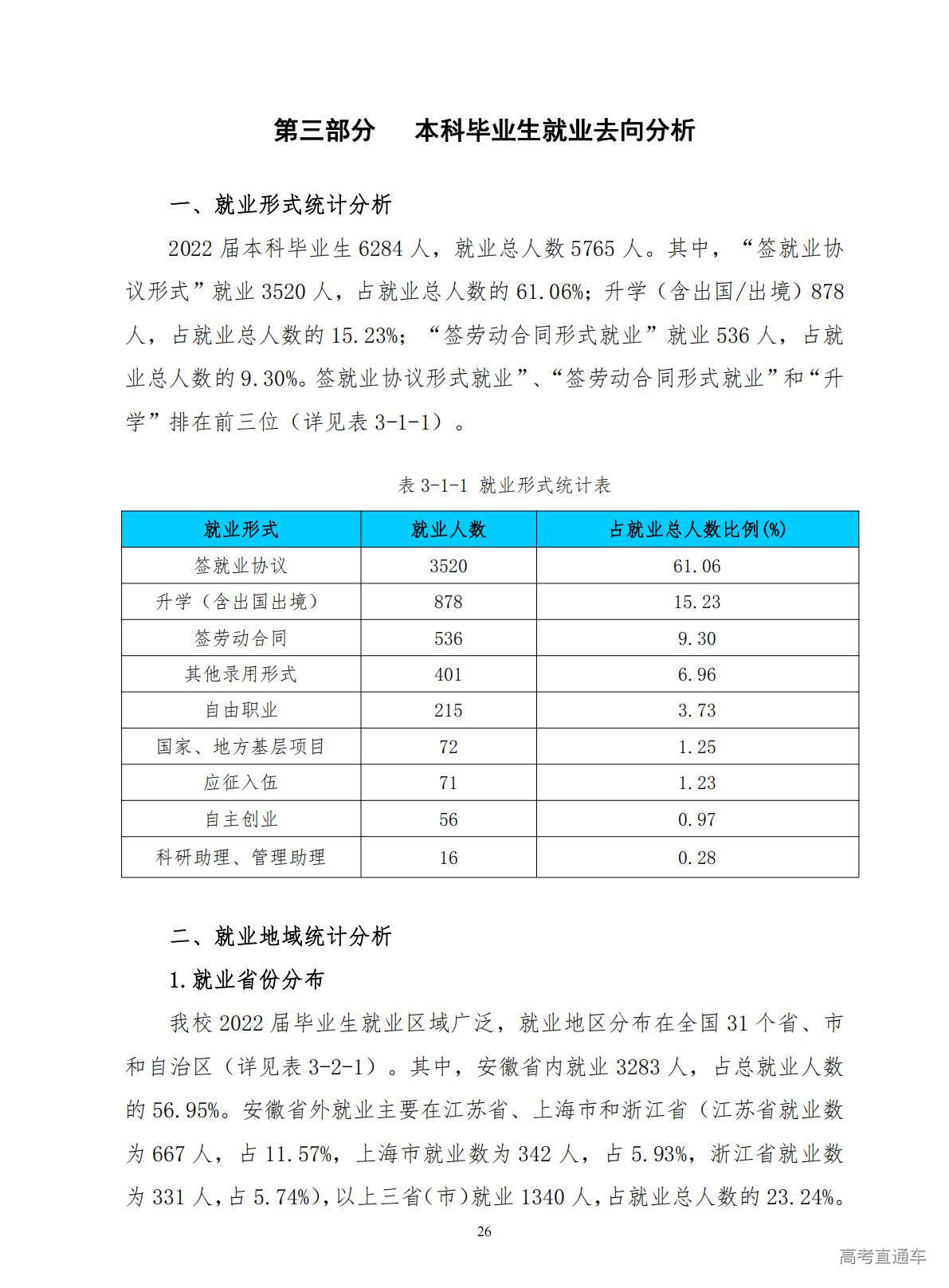 第三部分　本科毕业生就业去向分析

一、就业形式统计分析

2022 届本科毕业生 6284 人，就业总人数 5765 人。其中，“签就业协议形式”就业 3520 人，占就业总人数的 61.06%；升学（含出国/出境）878 人，占就业总人数的 15.23%；“签劳动合同形式就业”就业 536 人，占就业总人数的 9.30%。签就业协议形式就业”、“签劳动合同形式就业”和“升学”排在前三位（详见表 3-1-1）。

表 3-1-1 就业形式统计表

| 就业形式 | 就业人数 | 占就业总人数比例(%) |
|---|---|---|
| 签就业协议 | 3520 | 61.06 |
| 升学（含出国出境） | 878 | 15.23 |
| 签劳动合同 | 536 | 9.30 |
| 其他录用形式 | 401 | 6.96 |
| 自由职业 | 215 | 3.73 |
| 国家、地方基层项目 | 72 | 1.25 |
| 应征入伍 | 71 | 1.23 |
| 自主创业 | 56 | 0.97 |
| 科研助理、管理助理 | 16 | 0.28 |

二、就业地域统计分析

1.就业省份分布

我校 2022 届毕业生就业区域广泛，就业地区分布在全国 31 个省、市和自治区（详见表 3-2-1）。其中，安徽省内就业 3283 人，占总就业人数的 56.95%。安徽省外就业主要在江苏省、上海市和浙江省（江苏省就业数为 667 人，占 11.57%，上海市就业数为 342 人，占 5.93%，浙江省就业数为 331 人，占 5.74%），以上三省（市）就业 1340 人，占就业总人数的 23.24%。

26

高考直通车